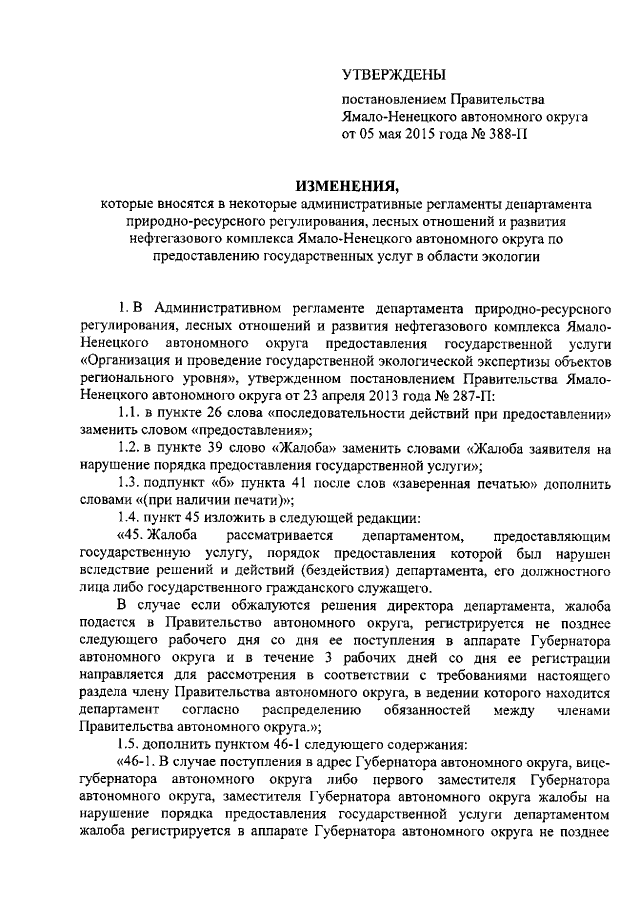 УТВЕРЖДЕНЫ

постановлением Правительства Ямало-Ненецкого автономного округа от 05 мая 2015 года № 388-П

ИЗМЕНЕНИЯ,

которые вносятся в некоторые административные регламенты департамента природно-ресурсного регулирования, лесных отношений и развития нефтегазового комплекса Ямало-Ненецкого автономного округа по предоставлению государственных услуг в области экологии

1. В Административном регламенте департамента природно-ресурсного регулирования, лесных отношений и развития нефтегазового комплекса Ямало-Ненецкого автономного округа предоставления государственной услуги «Организация и проведение государственной экологической экспертизы объектов регионального уровня», утвержденном постановлением Правительства Ямало-Ненецкого автономного округа от 23 апреля 2013 года № 287-П:

1.1. в пункте 26 слова «последовательности действий при предоставлении» заменить словом «предоставления»;

1.2. в пункте 39 слово «Жалоба» заменить словами «Жалоба заявителя на нарушение порядка предоставления государственной услуги»;

1.3. подпункт «б» пункта 41 после слов «заверенная печатью» дополнить словами «(при наличии печати)»;

1.4. пункт 45 изложить в следующей редакции:

«45. Жалоба рассматривается департаментом, предоставляющим государственную услугу, порядок предоставления которой был нарушен вследствие решений и действий (бездействия) департамента, его должностного лица либо государственного гражданского служащего.

В случае если обжалуются решения директора департамента, жалоба подается в Правительство автономного округа, регистрируется не позднее следующего рабочего дня со дня ее поступления в аппарате Губернатора автономного округа и в течение 3 рабочих дней со дня ее регистрации направляется для рассмотрения в соответствии с требованиями настоящего раздела члену Правительства автономного округа, в ведении которого находится департамент согласно распределению обязанностей между членами Правительства автономного округа.»;

1.5. дополнить пунктом 46-1 следующего содержания:

«46-1. В случае поступления в адрес Губернатора автономного округа, вице-губернатора автономного округа либо первого заместителя Губернатора автономного округа, заместителя Губернатора автономного округа жалобы на нарушение порядка предоставления государственной услуги департаментом жалоба регистрируется в аппарате Губернатора автономного округа не позднее